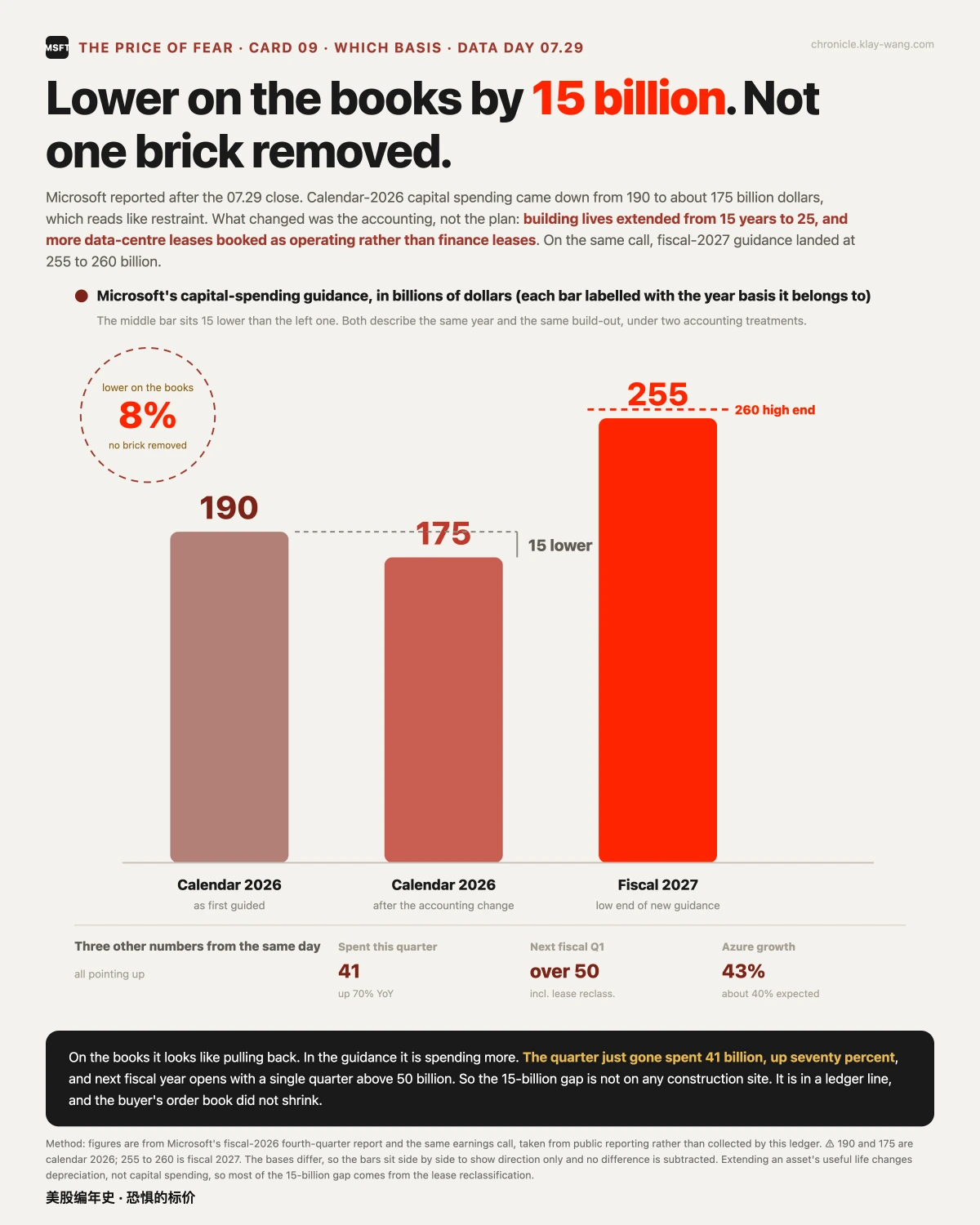 MSFT THE PRICE OF FEAR · CARD 09 · WHICH BASIS · DATA DAY 07.29

chronicle.klay-wang.com

Lower on the books by 15 billion. Not one brick removed.

Microsoft reported after the 07.29 close. Calendar-2026 capital spending came down from 190 to about 175 billion dollars, which reads like restraint. What changed was the accounting, not the plan: building lives extended from 15 years to 25, and more data-centre leases booked as operating rather than finance leases. On the same call, fiscal-2027 guidance landed at 255 to 260 billion.

Microsoft's capital-spending guidance, in billions of dollars (each bar labelled with the year basis it belongs to)

The middle bar sits 15 lower than the left one. Both describe the same year and the same build-out, under two accounting treatments.

lower on the books
8%
no brick removed

190

175

15 lower

255

260 high end

Calendar 2026
as first guided

Calendar 2026
after the accounting change

Fiscal 2027
low end of new guidance

Three other numbers from the same day
all pointing up

Spent this quarter
41
up 70% YoY

Next fiscal Q1
over 50
incl. lease reclass.

Azure growth
43%
about 40% expected

On the books it looks like pulling back. In the guidance it is spending more. The quarter just gone spent 41 billion, up seventy percent, and next fiscal year opens with a single quarter above 50 billion. So the 15-billion gap is not on any construction site. It is in a ledger line, and the buyer's order book did not shrink.

Method: figures are from Microsoft's fiscal-2026 fourth-quarter report and the same earnings call, taken from public reporting rather than collected by this ledger. ⚠ 190 and 175 are calendar 2026; 255 to 260 is fiscal 2027. The bases differ, so the bars sit side by side to show direction only and no difference is subtracted. Extending an asset's useful life changes depreciation, not capital spending, so most of the 15-billion gap comes from the lease reclassification.

美股编年史 · 恐惧的标价